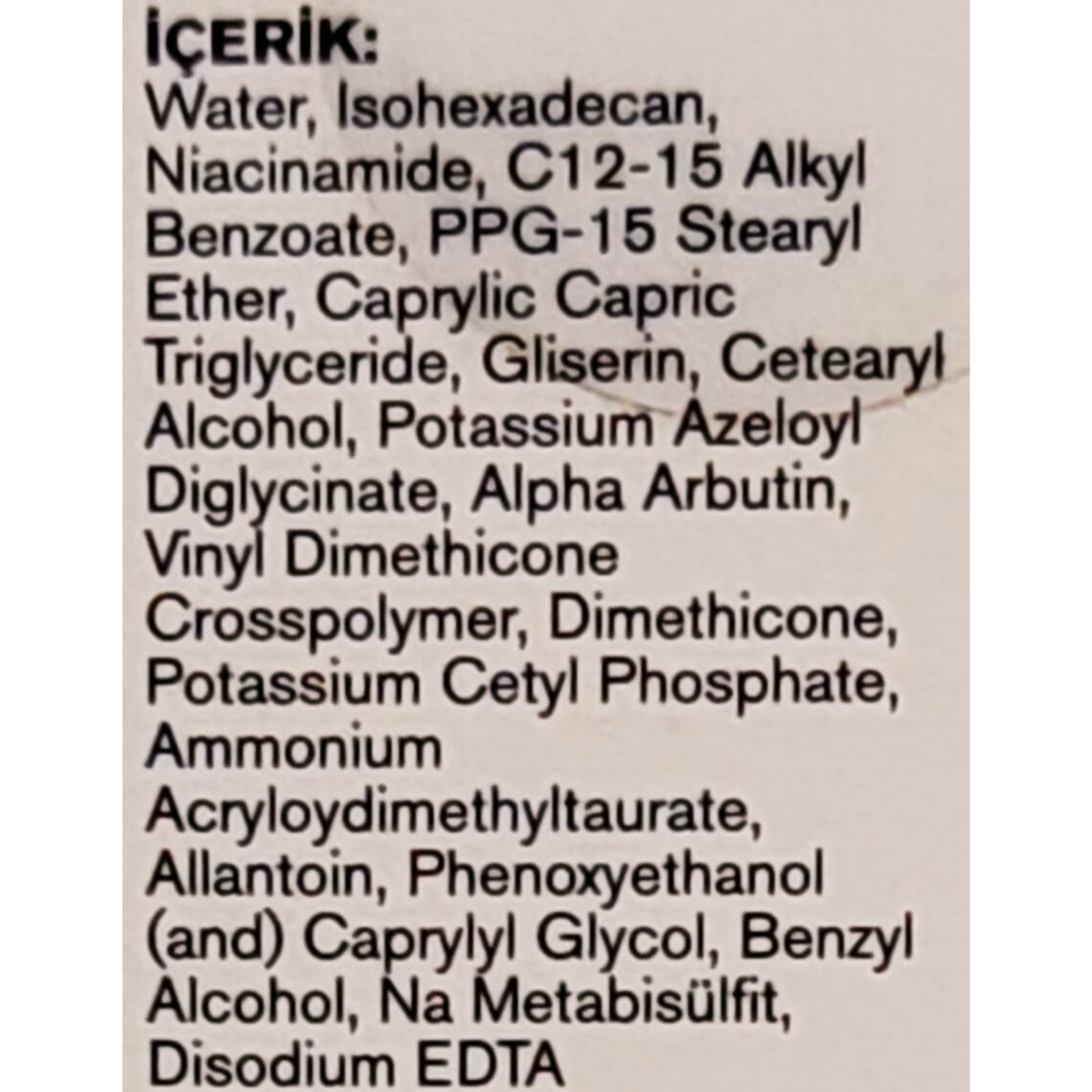 İÇERİK:

Water, Isohexadecan, Niacinamide, C12-15 Alkyl Benzoate, PPG-15 Stearyl Ether, Caprylic Capric Triglyceride, Gliserin, Cetearyl Alcohol, Potassium Azeloyl Diglycinate, Alpha Arbutin, Vinyl Dimethicone Crosspolymer, Dimethicone, Potassium Cetyl Phosphate, Ammonium Acryloydimethyltaurate, Allantoin, Phenoxyethanol (and) Caprylyl Glycol, Benzyl Alcohol, Na Metabisülfit, Disodium EDTA